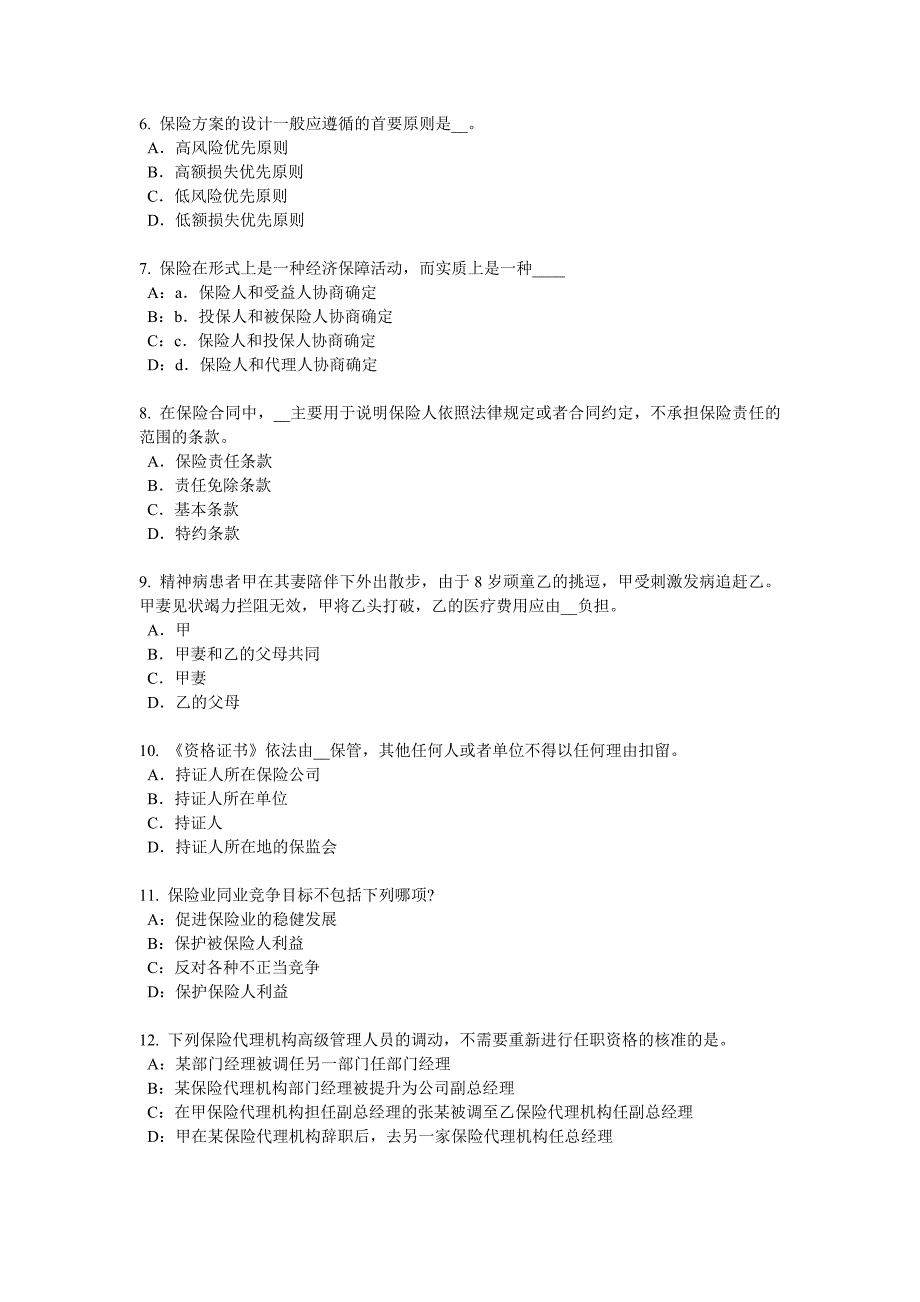 6. 保险方案的设计一般应遵循的首要原则是__。
A．高风险优先原则
B．高额损失优先原则
C．低风险优先原则
D．低额损失优先原则

7. 保险在形式上是一种经济保障活动，而实质上是一种____
A：a．保险人和受益人协商确定
B：b．投保人和被保险人协商确定
C：c．保险人和投保人协商确定
D：d．保险人和代理人协商确定

8. 在保险合同中，__主要用于说明保险人依照法律规定或者合同约定，不承担保险责任的范围的条款。
A．保险责任条款
B．责任免除条款
C．基本条款
D．特约条款

9. 精神病患者甲在其妻陪伴下外出散步，由于 8 岁顽童乙的挑逗，甲受刺激发病追赶乙。甲妻见状竭力拦阻无效，甲将乙头打破，乙的医疗费用应由__负担。
A．甲
B．甲妻和乙的父母共同
C．甲妻
D．乙的父母

10. 《资格证书》依法由__保管，其他任何人或者单位不得以任何理由扣留。
A．持证人所在保险公司
B．持证人所在单位
C．持证人
D．持证人所在地的保监会

11. 保险业同业竞争目标不包括下列哪项?
A：促进保险业的稳健发展
B：保护被保险人利益
C：反对各种不正当竞争
D：保护保险人利益

12. 下列保险代理机构高级管理人员的调动，不需要重新进行任职资格的核准的是。
A：某部门经理被调任另一部门任部门经理
B：某保险代理机构部门经理被提升为公司副总经理
C：在甲保险代理机构担任副总经理的张某被调至乙保险代理机构任副总经理
D：甲在某保险代理机构辞职后，去另一家保险代理机构任总经理